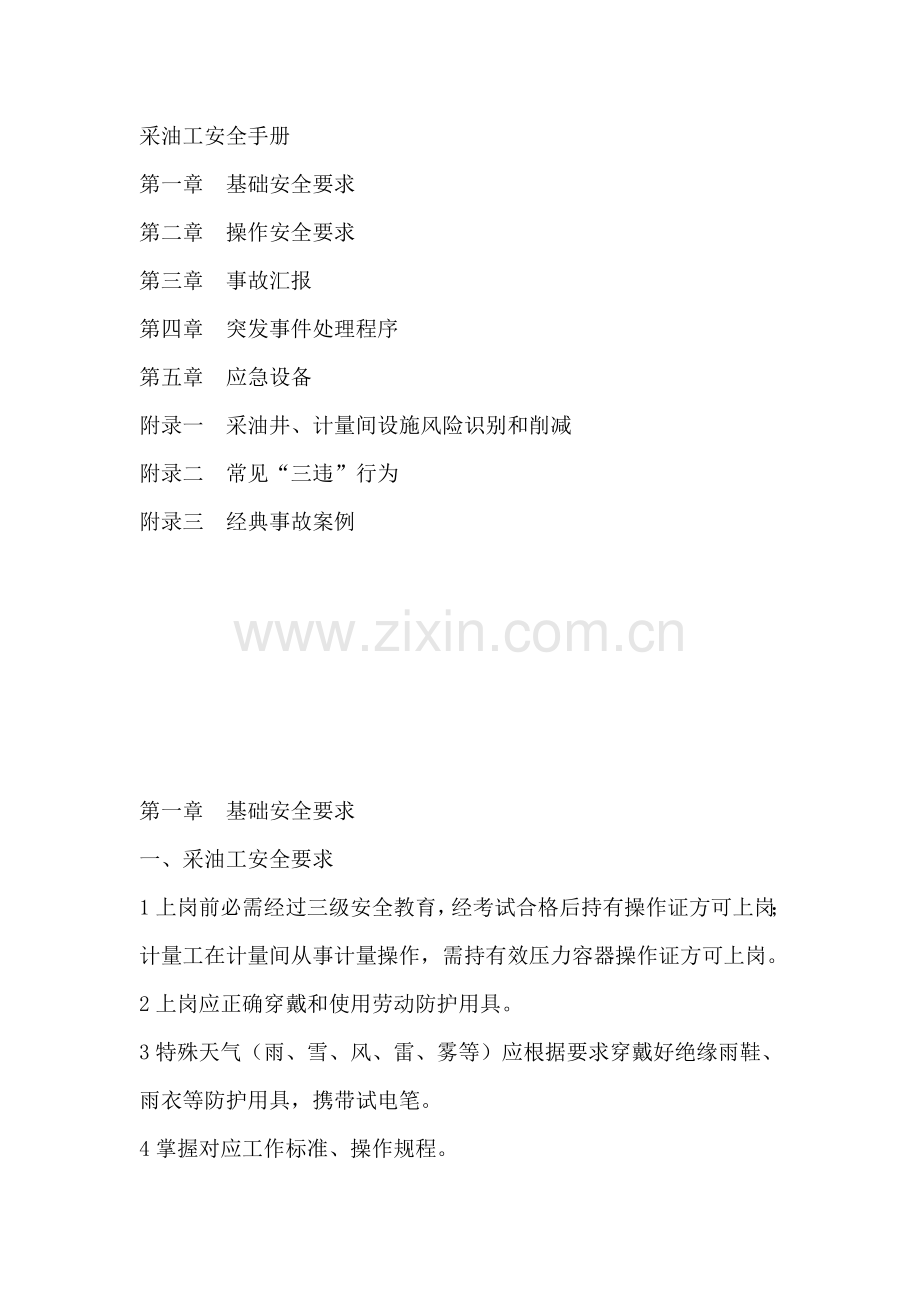 采油工安全手册

第一章　基础安全要求

第二章　操作安全要求

第三章　事故汇报

第四章　突发事件处理程序

第五章　应急设备

附录一　采油井、计量间设施风险识别和削减

附录二　常见“三违”行为

附录三　经典事故案例

www.zixin.com.cn

第一章　基础安全要求

一、采油工安全要求

1 上岗前必需经过三级安全教育，经考试合格后持有操作证方可上岗;计量工在计量间从事计量操作，需持有效压力容器操作证方可上岗。

2 上岗应正确穿戴和使用劳动防护用具。

3 特殊天气（雨、雪、风、雷、雾等）应根据要求穿戴好绝缘雨鞋、雨衣等防护用具，携带试电笔。

4 掌握对应工作标准、操作规程。